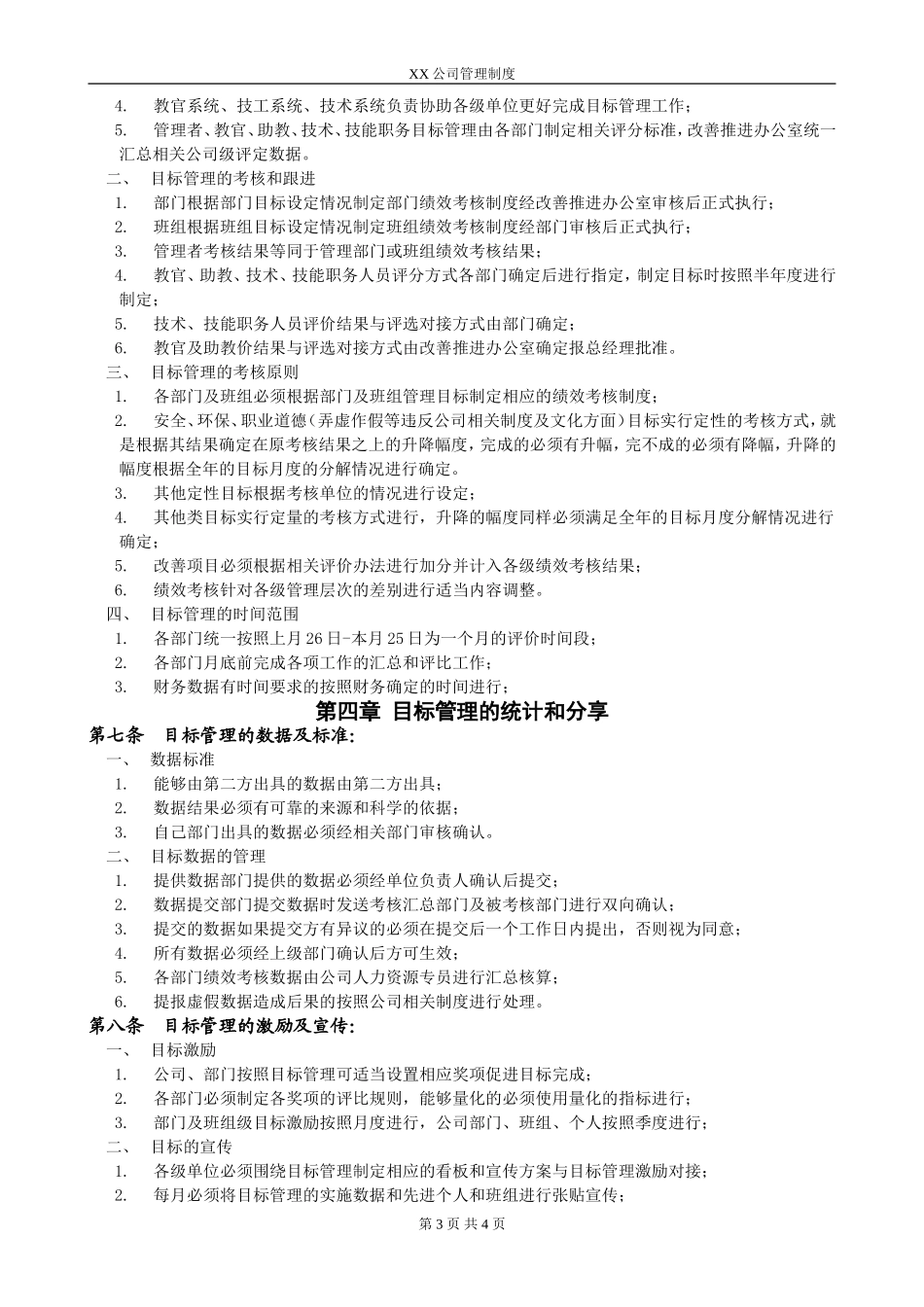 XX 公司管理制度

4. 教官系统、技工系统、技术系统负责协助各级单位更好完成目标管理工作；

5. 管理者、教官、助教、技术、技能职务目标管理由各部门制定相关评分标准，改善推进办公室统一汇总相关公司级评定数据。

二、 目标管理的考核和跟进

1. 部门根据部门目标设定情况制定部门绩效考核制度经改善推进办公室审核后正式执行；

2. 班组根据班组目标设定情况制定班组绩效考核制度经部门审核后正式执行；

3. 管理者考核结果等同于管理部门或班组绩效考核结果；

4. 教官、助教、技术、技能职务人员评分方式各部门确定后进行指定，制定目标时按照半年度进行制定；

5. 技术、技能职务人员评价结果与评选对接方式由部门确定；

6. 教官及助教价结果与评选对接方式由改善推进办公室确定报总经理批准。

三、 目标管理的考核原则

1. 各部门及班组必须根据部门及班组管理目标制定相应的绩效考核制度；

2. 安全、环保、职业道德（弄虚作假等违反公司相关制度及文化方面）目标实行定性的考核方式，就是根据其结果确定在原考核结果之上的升降幅度，完成的必须有升幅，完不成的必须有降幅，升降的幅度根据全年的目标月度的分解情况进行确定。

3. 其他定性目标根据考核单位的情况进行设定；

4. 其他类目标实行定量的考核方式进行，升降的幅度同样必须满足全年的目标月度分解情况进行确定；

5. 改善项目必须根据相关评价办法进行加分并计入各级绩效考核结果；

6. 绩效考核针对各级管理层次的差别进行适当内容调整。

四、 目标管理的时间范围

1. 各部门统一按照上月 26 日-本月 25 日为一个月的评价时间段；

2. 各部门月底前完成各项工作的汇总和评比工作；

3. 财务数据有时间要求的按照财务确定的时间进行；

第四章 目标管理的统计和分享

第七条 目标管理的数据及标准：

一、 数据标准

1. 能够由第二方出具的数据由第二方出具；

2. 数据结果必须有可靠的来源和科学的依据；

3. 自己部门出具的数据必须经相关部门审核确认。

二、 目标数据的管理

1. 提供数据部门提供的数据必须经单位负责人确认后提交；

2. 数据提交部门提交数据时发送考核汇总部门及被考核部门进行双向确认；

3. 提交的数据如果提交方有异议的必须在提交后一个工作日内提出，否则视为同意；

4. 所有数据必须经上级部门确认后方可生效；

5. 各部门绩效考核数据由公司人力资源专员进行汇总核算；

6. 提报虚假数据造成后果的按照公司相关制度进行处理。

第八条 目标管理的激励及宣传：

一、 目标激励

1. 公司、部门按照目标管理可适当设置相应奖项促进目标完成；

2. 各部门必须制定各奖项的评比规则，能够量化的必须使用量化的指标进行；

3. 部门及班组级目标激励按照月度进行，公司部门、班组、个人按照季度进行；

二、 目标的宣传

1. 各级单位必须围绕目标管理制定相应的看板和宣传方案与目标管理激励对接；

2. 每月必须将目标管理的实施数据和先进个人和班组进行张贴宣传；

第 3 页 共 4 页